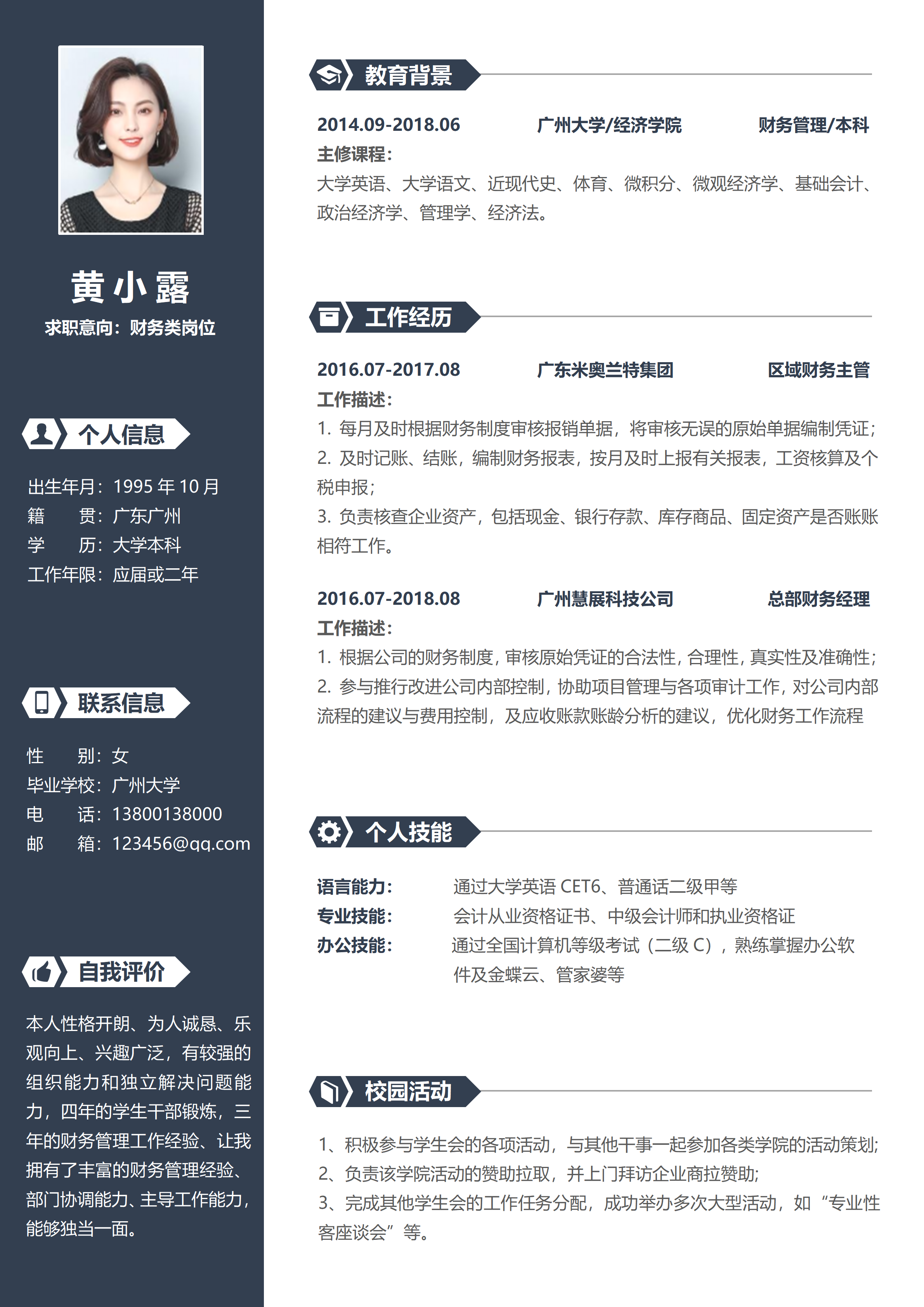 黄小露

求职意向：财务类岗位

个人信息

出生年月：1995 年 10 月
籍　　贯：广东广州
学　　历：大学本科
工作年限：应届或二年

联系信息

性　　别：女
毕业学校：广州大学
电　　话：13800138000
邮　　箱：123456@qq.com

自我评价

本人性格开朗、为人诚恳、乐观向上、兴趣广泛，有较强的组织能力和独立解决问题能力，四年的学生干部锻炼，三年的财务管理工作经验、让我拥有了丰富的财务管理经验、部门协调能力、主导工作能力，能够独当一面。

教育背景

2014.09-2018.06　　广州大学/经济学院　　财务管理/本科
主修课程：
大学英语、大学语文、近现代史、体育、微积分、微观经济学、基础会计、政治经济学、管理学、经济法。

工作经历

2016.07-2017.08　　广东米奥兰特集团　　区域财务主管
工作描述：
1. 每月及时根据财务制度审核报销单据，将审核无误的原始单据编制凭证；
2. 及时记账、结账，编制财务报表，按月及时上报有关报表，工资核算及个税申报；
3. 负责核查企业资产，包括现金、银行存款、库存商品、固定资产是否账账相符工作。

2016.07-2018.08　　广州慧展科技公司　　总部财务经理
工作描述：
1. 根据公司的财务制度，审核原始凭证的合法性，合理性，真实性及准确性；
2. 参与推行改进公司内部控制，协助项目管理与各项审计工作，对公司内部流程的建议与费用控制，及应收账款账龄分析的建议，优化财务工作流程

个人技能

语言能力：　通过大学英语 CET6、普通话二级甲等
专业技能：　会计从业资格证书、中级会计师和执业资格证
办公技能：　通过全国计算机等级考试（二级 C），熟练掌握办公软件及金蝶云、管家婆等

校园活动

1、积极参与学生会的各项活动，与其他干事一起参加各类学院的活动策划；
2、负责该学院活动的赞助拉取，并上门拜访企业商拉赞助；
3、完成其他学生会的工作任务分配，成功举办多次大型活动，如“专业性客座谈会”等。